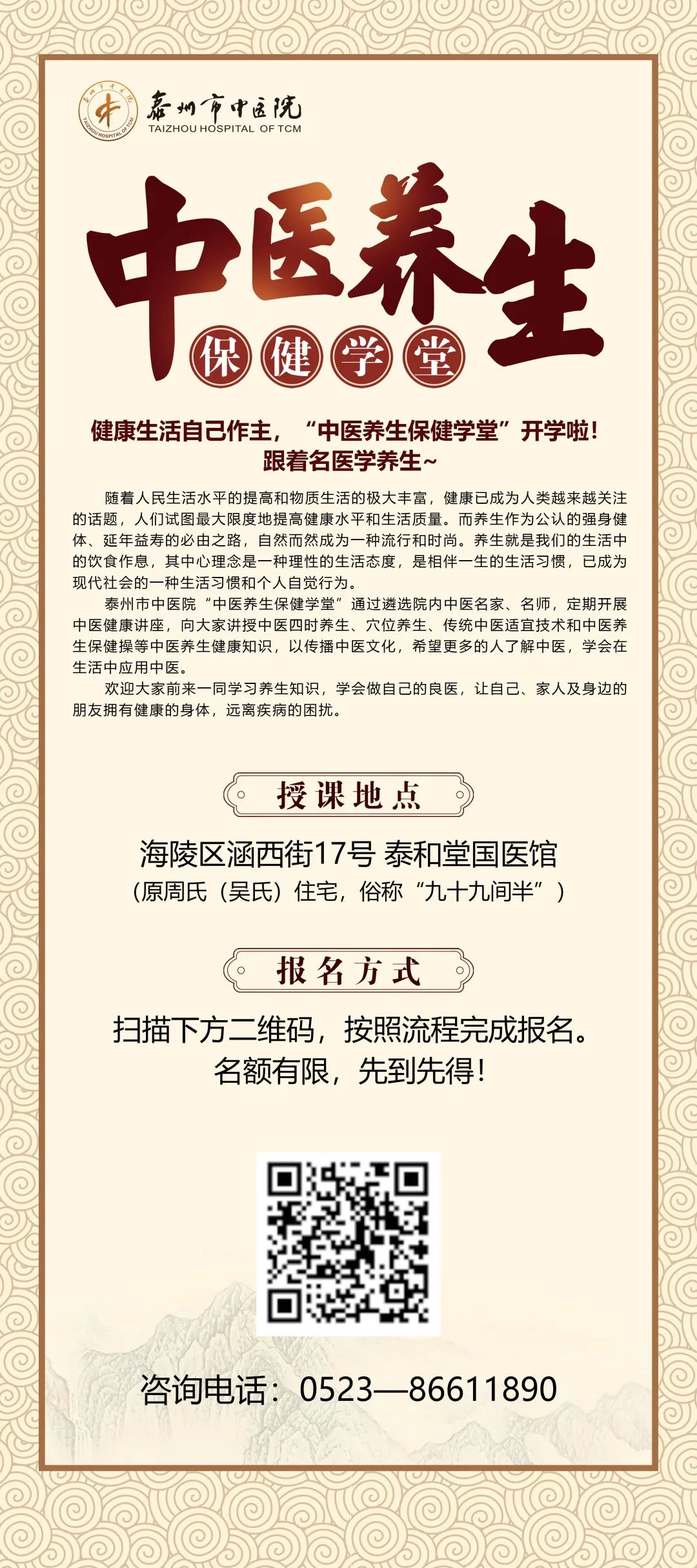 泰州市中医院
TAIZHOU HOSPITAL OF TCM

中医养生
保健学堂

健康生活自己作主，“中医养生保健学堂”开学啦！
跟着名医学养生~

随着人民生活水平的提高和物质生活的极大丰富，健康已成为人类越来越关注的话题，人们试图最大限度地提高健康水平和生活质量。而养生作为公认的强身健体、延年益寿的必由之路，自然而然成为一种流行和时尚。养生就是我们的生活中的饮食作息，其中心理念是一种理性的生活态度，是相伴一生的生活习惯，已成为现代社会的一种生活习惯和个人自觉行为。

泰州市中医院“中医养生保健学堂”通过遴选院内中医名家、名师，定期开展中医健康讲座，向大家讲授中医四时养生、穴位养生、传统中医适宜技术和中医养生保健操等中医养生健康知识，以传播中医文化，希望更多的人了解中医，学会在生活中应用中医。

欢迎大家前来一同学习养生知识，学会做自己的良医，让自己、家人及身边的朋友拥有健康的身体，远离疾病的困扰。

授课地点

海陵区涵西街17号 泰和堂国医馆
（原周氏（吴氏）住宅，俗称“九十九间半”）

报名方式

扫描下方二维码，按照流程完成报名。
名额有限，先到先得！

咨询电话：0523—86611890